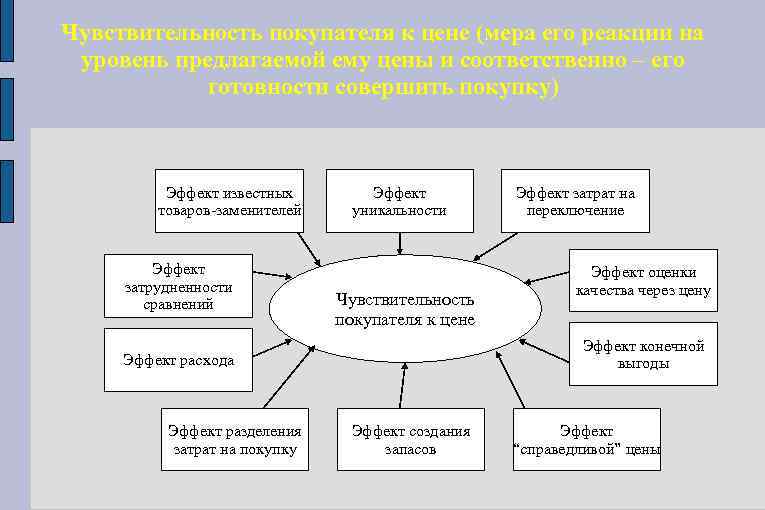 Чувствительность покупателя к цене (мера его реакции на уровень предлагаемой ему цены и соответственно – его готовности совершить покупку)

Эффект известных товаров-заменителей

Эффект уникальности

Эффект затрат на переключение

Эффект затрудненности сравнений

Чувствительность покупателя к цене

Эффект оценки качества через цену

Эффект расхода

Эффект конечной выгоды

Эффект разделения затрат на покупку

Эффект создания запасов

Эффект "справедливой" цены